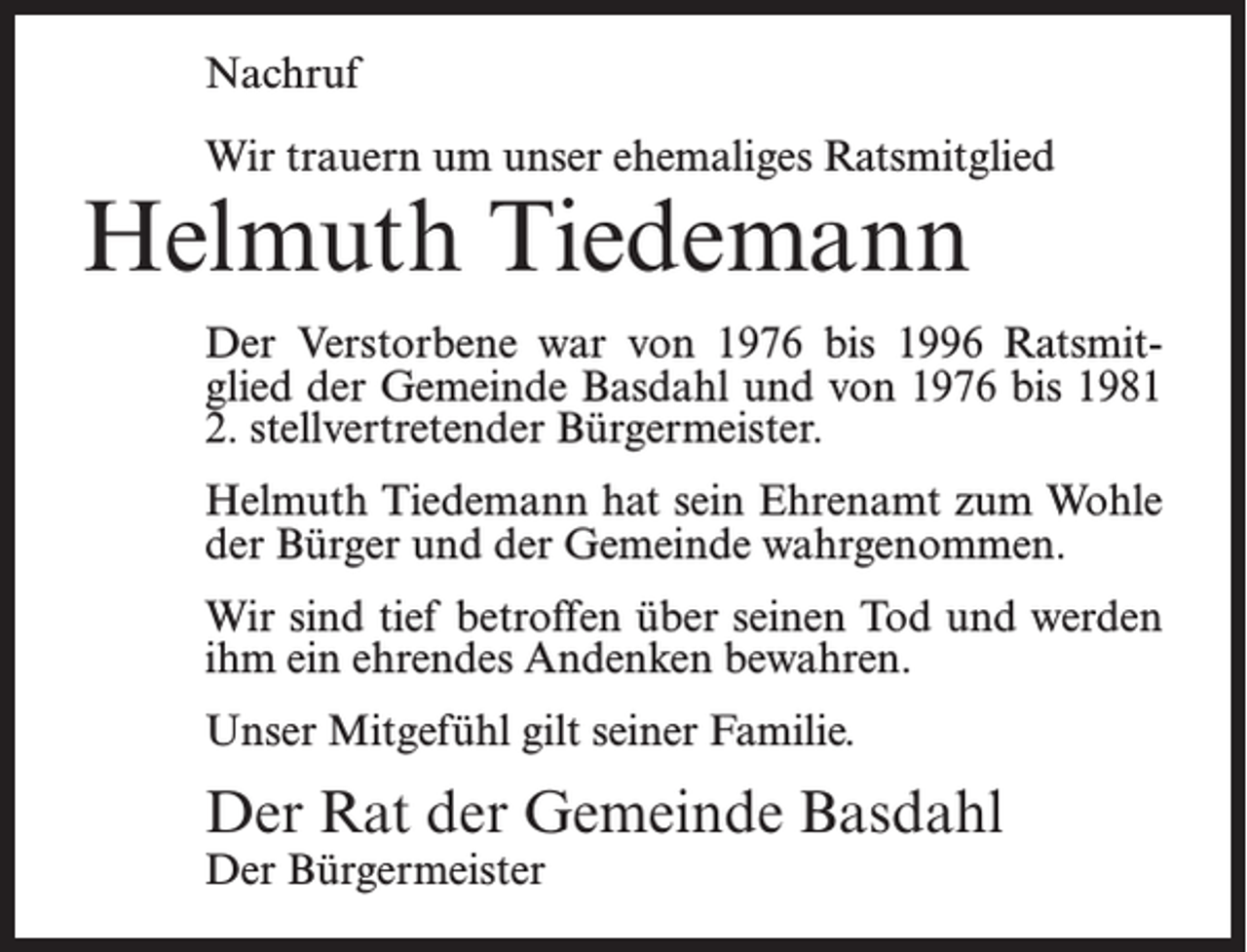 Nachruf

Wir trauern um unser ehemaliges Ratsmitglied

Helmuth Tiedemann

Der Verstorbene war von 1976 bis 1996 Ratsmitglied der Gemeinde Basdahl und von 1976 bis 1981 2. stellvertretender Bürgermeister.

Helmuth Tiedemann hat sein Ehrenamt zum Wohle der Bürger und der Gemeinde wahrgenommen.

Wir sind tief betroffen über seinen Tod und werden ihm ein ehrendes Andenken bewahren.

Unser Mitgefühl gilt seiner Familie.

Der Rat der Gemeinde Basdahl
Der Bürgermeister